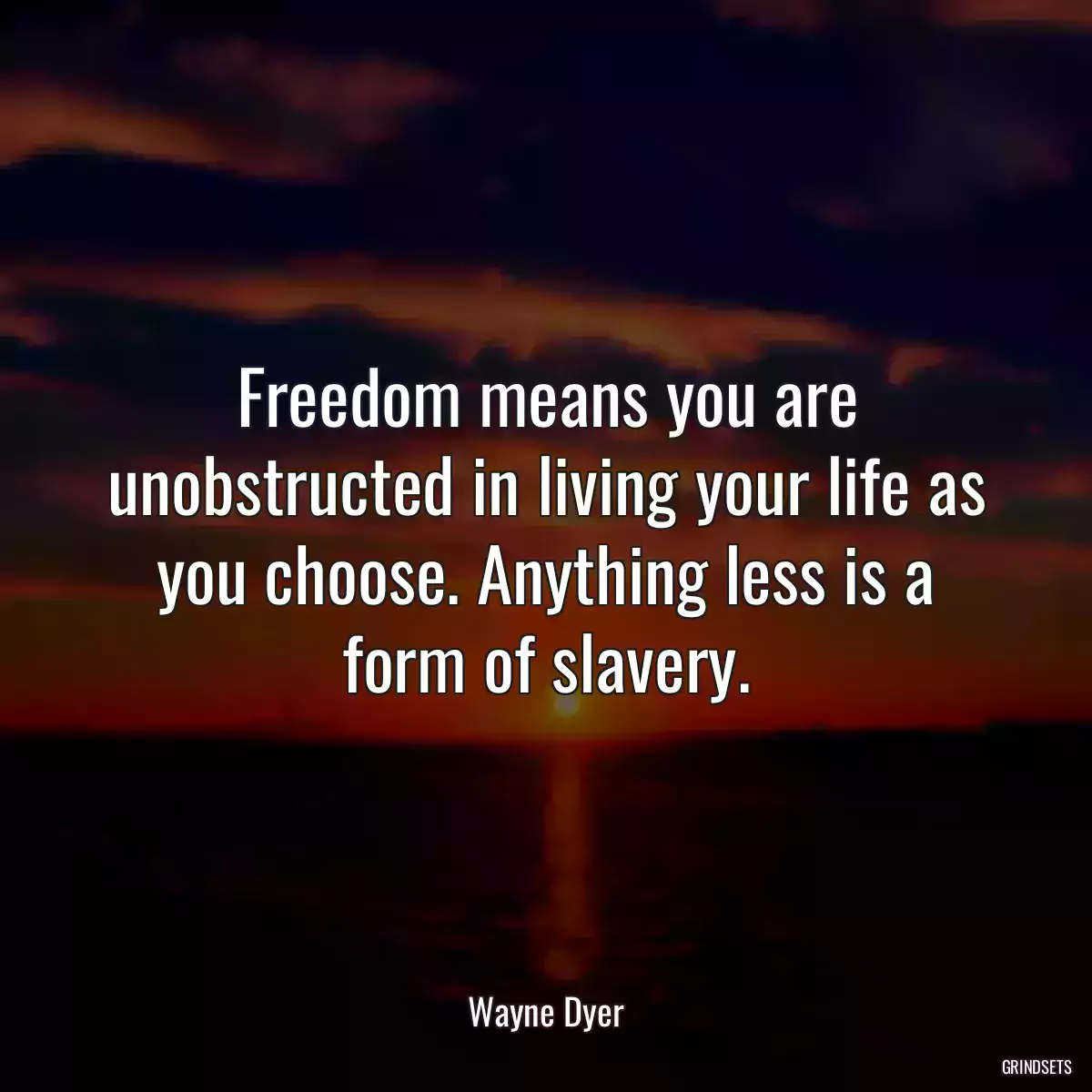 Freedom means you are unobstructed in living your life as you choose. Anything less is a form of slavery.

Wayne Dyer

GRINDSETS